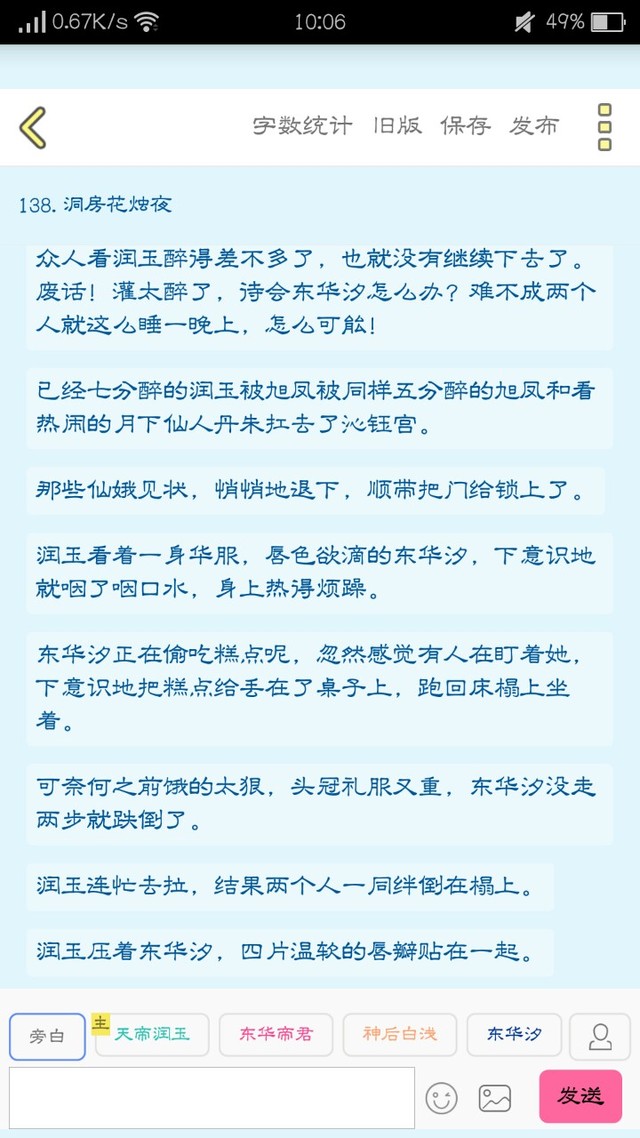 0.67K/s 10:06 49%

字数统计 旧版 保存 发布

138. 洞房花烛夜

众人看润玉醉得差不多了，也就没有继续下去了。废话！灌太醉了，待会东华汐怎么办？难不成两个人就这么睡一晚上，怎么可能！

已经七分醉的润玉被旭凤被同样五分醉的旭凤和看热闹的月下仙人丹朱扛去了沁钰宫。

那些仙娥见状，悄悄地退下，顺带把门给锁上了。

润玉看着一身华服，唇色欲滴的东华汐，下意识地就咽了咽口水，身上热得烦躁。

东华汐正在偷吃糕点呢，忽然感觉有人在盯着她，下意识地把糕点给丢在了桌子上，跑回床榻上坐着。

可奈何之前饿的太狠，头冠礼服又重，东华汐没走两步就跌倒了。

润玉连忙去拉，结果两个人一同绊倒在榻上。

润玉压着东华汐，四片温软的唇瓣贴在一起。

旁白 主 天帝润玉 东华帝君 神后白浅 东华汐

发送